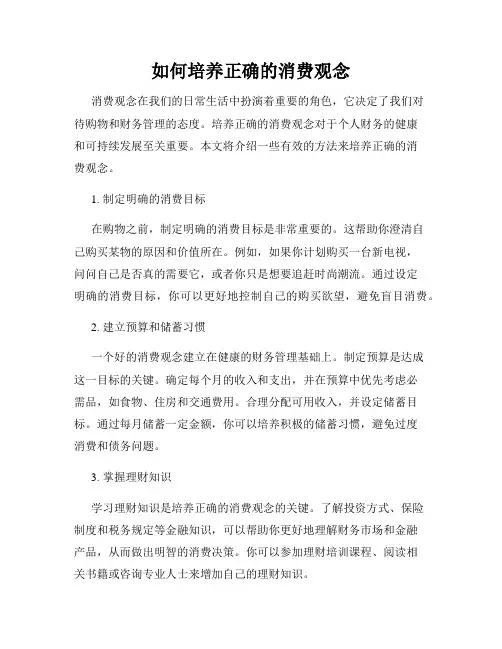 如何培养正确的消费观念

消费观念在我们的日常生活中扮演着重要的角色，它决定了我们对待购物和财务管理的态度。培养正确的消费观念对于个人财务的健康和可持续发展至关重要。本文将介绍一些有效的方法来培养正确的消费观念。

1. 制定明确的消费目标

在购物之前，制定明确的消费目标是非常重要的。这帮助你澄清自己购买某物的原因和价值所在。例如，如果你计划购买一台新电视，问问自己是否真的需要它，或者你只是想要追赶时尚潮流。通过设定明确的消费目标，你可以更好地控制自己的购买欲望，避免盲目消费。

2. 建立预算和储蓄习惯

一个好的消费观念建立在健康的财务管理基础上。制定预算是达成这一目标的关键。确定每个月的收入和支出，并在预算中优先考虑必需品，如食物、住房和交通费用。合理分配可用收入，并设定储蓄目标。通过每月储蓄一定金额，你可以培养积极的储蓄习惯，避免过度消费和债务问题。

3. 掌握理财知识

学习理财知识是培养正确的消费观念的关键。了解投资方式、保险制度和税务规定等金融知识，可以帮助你更好地理解财务市场和金融产品，从而做出明智的消费决策。你可以参加理财培训课程、阅读相关书籍或咨询专业人士来增加自己的理财知识。